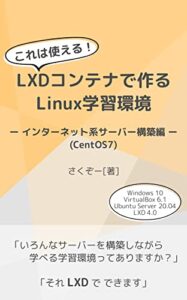 これは使える！

LXDコンテナで作る
Linux学習環境

ー インターネット系サーバー構築編 ー
(CentOS7)

さくぞー[著]

Windows 10
VirtualBox 6.1
Ubuntu Server 20.04
LXD 4.0

「いろんなサーバーを構築しながら
学べる学習環境ってありますか？」

「それ LXD で できます」